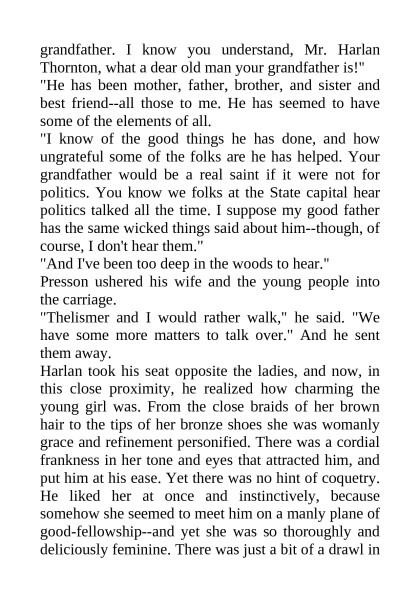 grandfather. I know you understand, Mr. Harlan Thornton, what a dear old man your grandfather is!"
"He has been mother, father, brother, and sister and best friend--all those to me. He has seemed to have some of the elements of all.
"I know of the good things he has done, and how ungrateful some of the folks are he has helped. Your grandfather would be a real saint if it were not for politics. You know we folks at the State capital hear politics talked all the time. I suppose my good father has the same wicked things said about him--though, of course, I don't hear them."
"And I've been too deep in the woods to hear."
Presson ushered his wife and the young people into the carriage.
"Thelismer and I would rather walk," he said. "We have some more matters to talk over." And he sent them away.
Harlan took his seat opposite the ladies, and now, in this close proximity, he realized how charming the young girl was. From the close braids of her brown hair to the tips of her bronze shoes she was womanly grace and refinement personified. There was a cordial frankness in her tone and eyes that attracted him, and put him at his ease. Yet there was no hint of coquetry. He liked her at once and instinctively, because somehow she seemed to meet him on a manly plane of good-fellowship--and yet she was so thoroughly and deliciously feminine. There was just a bit of a drawl in